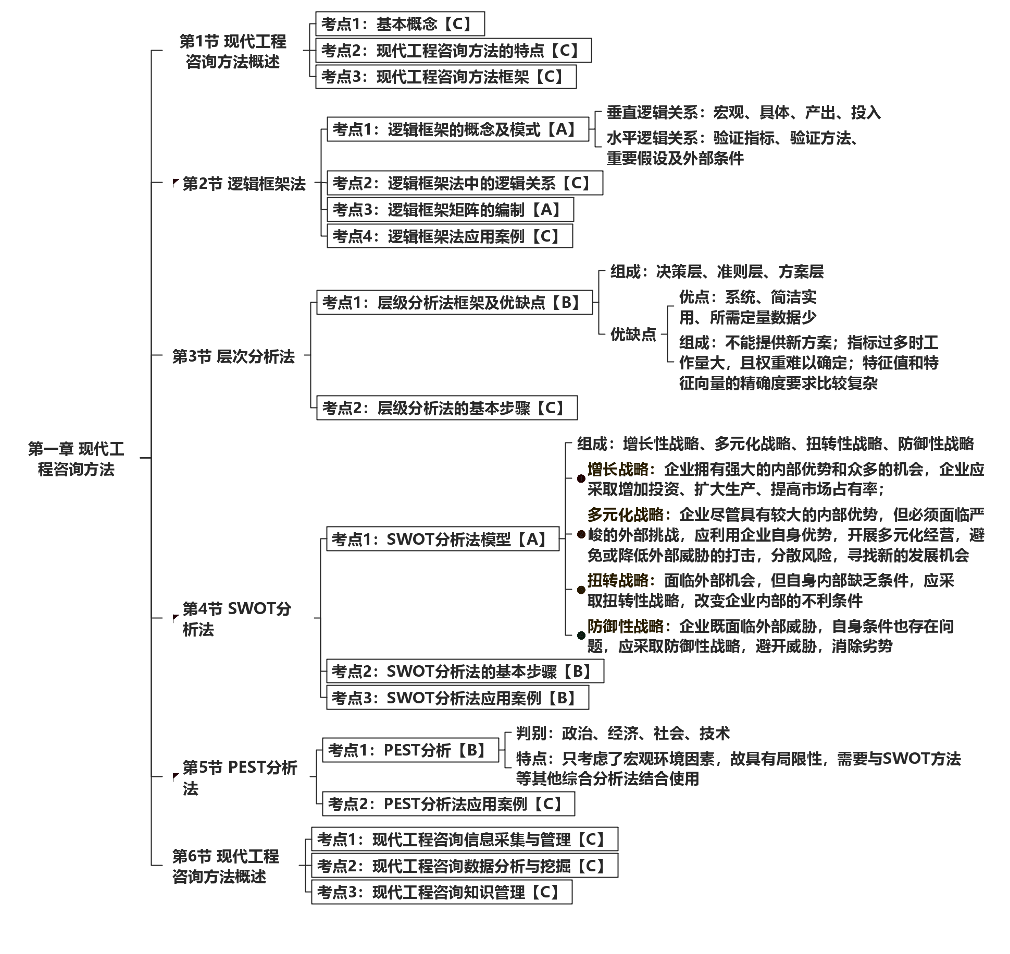 第一章 现代工程咨询方法

第1节 现代工程咨询方法概述
考点1：基本概念【C】
考点2：现代工程咨询方法的特点【C】
考点3：现代工程咨询方法框架【C】

第2节 逻辑框架法
考点1：逻辑框架的概念及模式【A】
垂直逻辑关系：宏观、具体、产出、投入
水平逻辑关系：验证指标、验证方法、重要假设及外部条件
考点2：逻辑框架法中的逻辑关系【C】
考点3：逻辑框架矩阵的编制【A】
考点4：逻辑框架法应用案例【C】

第3节 层次分析法
考点1：层级分析法框架及优缺点【B】
组成：决策层、准则层、方案层
优缺点
优点：系统、简洁实用、所需定量数据少
组成：不能提供新方案；指标过多时工作量大，且权重难以确定；特征值和特征向量的精确度要求比较复杂
考点2：层级分析法的基本步骤【C】

第4节 SWOT分析法
考点1：SWOT分析法模型【A】
组成：增长性战略、多元化战略、扭转性战略、防御性战略
增长战略：企业拥有强大的内部优势和众多的机会，企业应采取增加投资、扩大生产、提高市场占有率；
多元化战略：企业尽管具有较大的内部优势，但必须面临严峻的外部挑战，应利用企业自身优势，开展多元化经营，避免或降低外部威胁的打击，分散风险，寻找新的发展机会
扭转战略：面临外部机会，但自身内部缺乏条件，应采取扭转性战略，改变企业内部的不利条件
防御性战略：企业既面临外部威胁，自身条件也存在问题，应采取防御性战略，避开威胁，消除劣势
考点2：SWOT分析法的基本步骤【B】
考点3：SWOT分析法应用案例【B】

第5节 PEST分析法
考点1：PEST分析【B】
判别：政治、经济、社会、技术
特点：只考虑了宏观环境因素，故具有局限性，需要与SWOT方法等其他综合分析法结合使用
考点2：PEST分析法应用案例【C】

第6节 现代工程咨询方法概述
考点1：现代工程咨询信息采集与管理【C】
考点2：现代工程咨询数据分析与挖掘【C】
考点3：现代工程咨询知识管理【C】